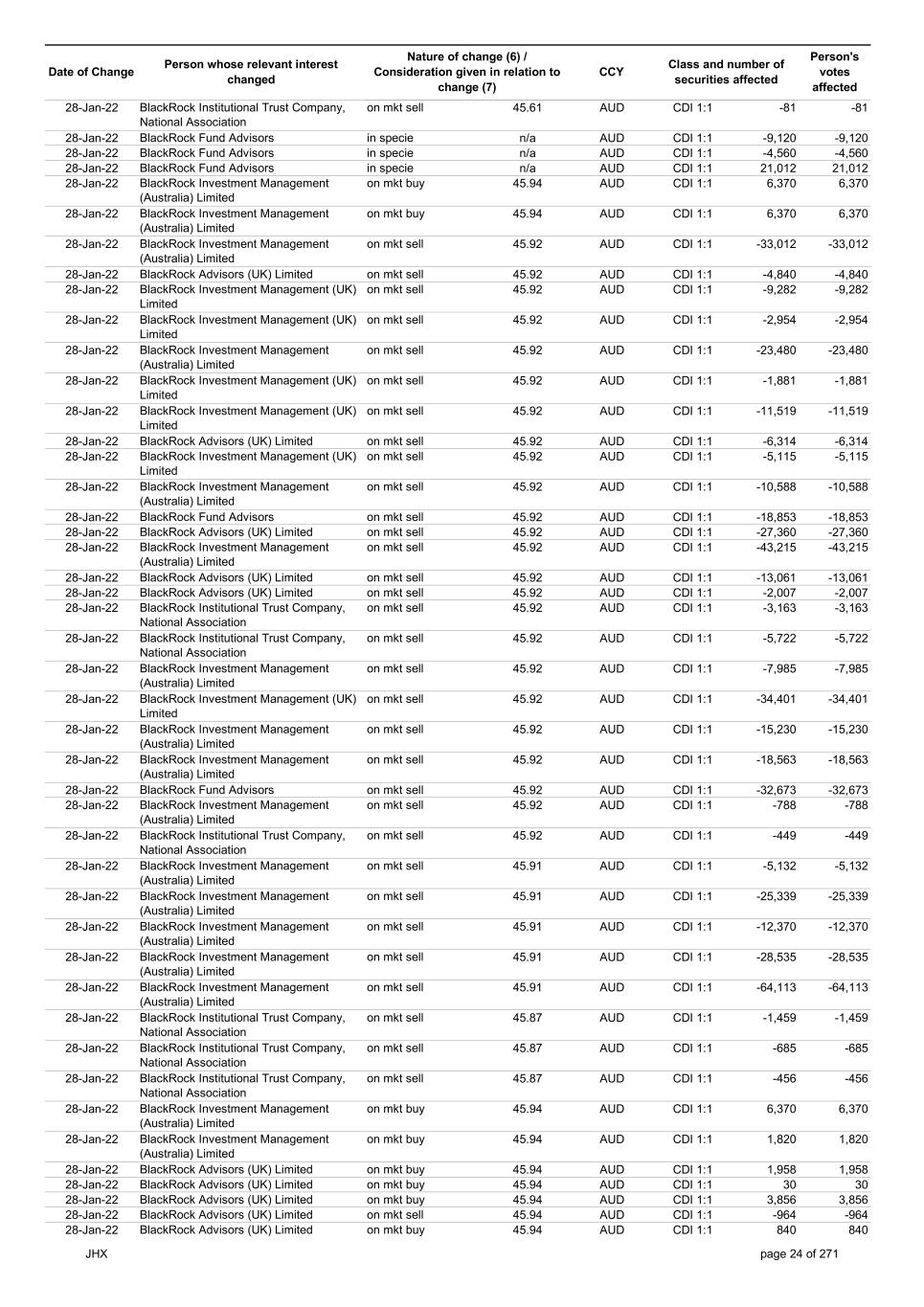 | Date of Change | Person whose relevant interest changed | Nature of change (6) / Consideration given in relation to change (7) | | CCY | Class and number of securities affected | | Person's votes affected |
|---|---|---|---|---|---|---|---|
| 28-Jan-22 | BlackRock Institutional Trust Company, National Association | on mkt sell | 45.61 | AUD | CDI 1:1 | -81 | -81 |
| 28-Jan-22 | BlackRock Fund Advisors | in specie | n/a | AUD | CDI 1:1 | -9,120 | -9,120 |
| 28-Jan-22 | BlackRock Fund Advisors | in specie | n/a | AUD | CDI 1:1 | -4,560 | -4,560 |
| 28-Jan-22 | BlackRock Fund Advisors | in specie | n/a | AUD | CDI 1:1 | 21,012 | 21,012 |
| 28-Jan-22 | BlackRock Investment Management (Australia) Limited | on mkt buy | 45.94 | AUD | CDI 1:1 | 6,370 | 6,370 |
| 28-Jan-22 | BlackRock Investment Management (Australia) Limited | on mkt buy | 45.94 | AUD | CDI 1:1 | 6,370 | 6,370 |
| 28-Jan-22 | BlackRock Investment Management (Australia) Limited | on mkt sell | 45.92 | AUD | CDI 1:1 | -33,012 | -33,012 |
| 28-Jan-22 | BlackRock Advisors (UK) Limited | on mkt sell | 45.92 | AUD | CDI 1:1 | -4,840 | -4,840 |
| 28-Jan-22 | BlackRock Investment Management (UK) Limited | on mkt sell | 45.92 | AUD | CDI 1:1 | -9,282 | -9,282 |
| 28-Jan-22 | BlackRock Investment Management (UK) Limited | on mkt sell | 45.92 | AUD | CDI 1:1 | -2,954 | -2,954 |
| 28-Jan-22 | BlackRock Investment Management (Australia) Limited | on mkt sell | 45.92 | AUD | CDI 1:1 | -23,480 | -23,480 |
| 28-Jan-22 | BlackRock Investment Management (UK) Limited | on mkt sell | 45.92 | AUD | CDI 1:1 | -1,881 | -1,881 |
| 28-Jan-22 | BlackRock Investment Management (UK) Limited | on mkt sell | 45.92 | AUD | CDI 1:1 | -11,519 | -11,519 |
| 28-Jan-22 | BlackRock Advisors (UK) Limited | on mkt sell | 45.92 | AUD | CDI 1:1 | -6,314 | -6,314 |
| 28-Jan-22 | BlackRock Investment Management (UK) Limited | on mkt sell | 45.92 | AUD | CDI 1:1 | -5,115 | -5,115 |
| 28-Jan-22 | BlackRock Investment Management (Australia) Limited | on mkt sell | 45.92 | AUD | CDI 1:1 | -10,588 | -10,588 |
| 28-Jan-22 | BlackRock Fund Advisors | on mkt sell | 45.92 | AUD | CDI 1:1 | -18,853 | -18,853 |
| 28-Jan-22 | BlackRock Advisors (UK) Limited | on mkt sell | 45.92 | AUD | CDI 1:1 | -27,360 | -27,360 |
| 28-Jan-22 | BlackRock Investment Management (Australia) Limited | on mkt sell | 45.92 | AUD | CDI 1:1 | -43,215 | -43,215 |
| 28-Jan-22 | BlackRock Advisors (UK) Limited | on mkt sell | 45.92 | AUD | CDI 1:1 | -13,061 | -13,061 |
| 28-Jan-22 | BlackRock Advisors (UK) Limited | on mkt sell | 45.92 | AUD | CDI 1:1 | -2,007 | -2,007 |
| 28-Jan-22 | BlackRock Institutional Trust Company, National Association | on mkt sell | 45.92 | AUD | CDI 1:1 | -3,163 | -3,163 |
| 28-Jan-22 | BlackRock Institutional Trust Company, National Association | on mkt sell | 45.92 | AUD | CDI 1:1 | -5,722 | -5,722 |
| 28-Jan-22 | BlackRock Investment Management (Australia) Limited | on mkt sell | 45.92 | AUD | CDI 1:1 | -7,985 | -7,985 |
| 28-Jan-22 | BlackRock Investment Management (UK) Limited | on mkt sell | 45.92 | AUD | CDI 1:1 | -34,401 | -34,401 |
| 28-Jan-22 | BlackRock Investment Management (Australia) Limited | on mkt sell | 45.92 | AUD | CDI 1:1 | -15,230 | -15,230 |
| 28-Jan-22 | BlackRock Investment Management (Australia) Limited | on mkt sell | 45.92 | AUD | CDI 1:1 | -18,563 | -18,563 |
| 28-Jan-22 | BlackRock Fund Advisors | on mkt sell | 45.92 | AUD | CDI 1:1 | -32,673 | -32,673 |
| 28-Jan-22 | BlackRock Investment Management (Australia) Limited | on mkt sell | 45.92 | AUD | CDI 1:1 | -788 | -788 |
| 28-Jan-22 | BlackRock Institutional Trust Company, National Association | on mkt sell | 45.92 | AUD | CDI 1:1 | -449 | -449 |
| 28-Jan-22 | BlackRock Investment Management (Australia) Limited | on mkt sell | 45.91 | AUD | CDI 1:1 | -5,132 | -5,132 |
| 28-Jan-22 | BlackRock Investment Management (Australia) Limited | on mkt sell | 45.91 | AUD | CDI 1:1 | -25,339 | -25,339 |
| 28-Jan-22 | BlackRock Investment Management (Australia) Limited | on mkt sell | 45.91 | AUD | CDI 1:1 | -12,370 | -12,370 |
| 28-Jan-22 | BlackRock Investment Management (Australia) Limited | on mkt sell | 45.91 | AUD | CDI 1:1 | -28,535 | -28,535 |
| 28-Jan-22 | BlackRock Investment Management (Australia) Limited | on mkt sell | 45.91 | AUD | CDI 1:1 | -64,113 | -64,113 |
| 28-Jan-22 | BlackRock Institutional Trust Company, National Association | on mkt sell | 45.87 | AUD | CDI 1:1 | -1,459 | -1,459 |
| 28-Jan-22 | BlackRock Institutional Trust Company, National Association | on mkt sell | 45.87 | AUD | CDI 1:1 | -685 | -685 |
| 28-Jan-22 | BlackRock Institutional Trust Company, National Association | on mkt sell | 45.87 | AUD | CDI 1:1 | -456 | -456 |
| 28-Jan-22 | BlackRock Investment Management (Australia) Limited | on mkt buy | 45.94 | AUD | CDI 1:1 | 6,370 | 6,370 |
| 28-Jan-22 | BlackRock Investment Management (Australia) Limited | on mkt buy | 45.94 | AUD | CDI 1:1 | 1,820 | 1,820 |
| 28-Jan-22 | BlackRock Advisors (UK) Limited | on mkt buy | 45.94 | AUD | CDI 1:1 | 1,958 | 1,958 |
| 28-Jan-22 | BlackRock Advisors (UK) Limited | on mkt buy | 45.94 | AUD | CDI 1:1 | 30 | 30 |
| 28-Jan-22 | BlackRock Advisors (UK) Limited | on mkt buy | 45.94 | AUD | CDI 1:1 | 3,856 | 3,856 |
| 28-Jan-22 | BlackRock Advisors (UK) Limited | on mkt sell | 45.94 | AUD | CDI 1:1 | -964 | -964 |
| 28-Jan-22 | BlackRock Advisors (UK) Limited | on mkt buy | 45.94 | AUD | CDI 1:1 | 840 | 840 |

JHX

page 24 of 271